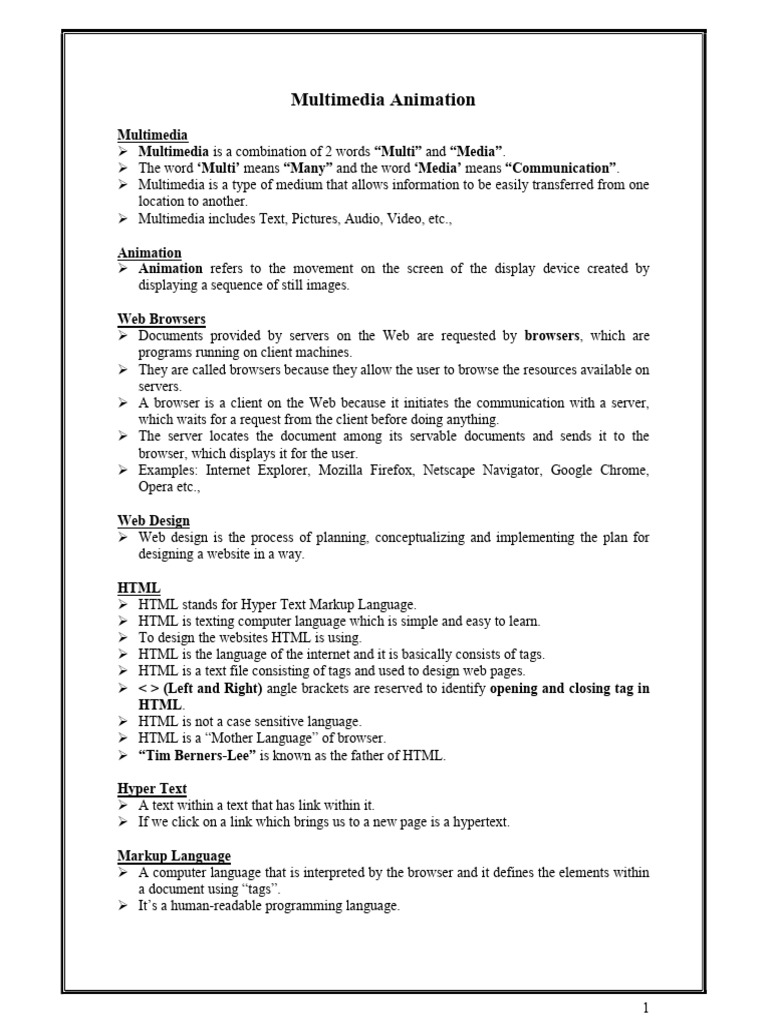 Multimedia Animation

Multimedia
➢ Multimedia is a combination of 2 words "Multi" and "Media".
➢ The word 'Multi' means "Many" and the word 'Media' means "Communication".
➢ Multimedia is a type of medium that allows information to be easily transferred from one location to another.
➢ Multimedia includes Text, Pictures, Audio, Video, etc.,

Animation
➢ Animation refers to the movement on the screen of the display device created by displaying a sequence of still images.

Web Browsers
➢ Documents provided by servers on the Web are requested by browsers, which are programs running on client machines.
➢ They are called browsers because they allow the user to browse the resources available on servers.
➢ A browser is a client on the Web because it initiates the communication with a server, which waits for a request from the client before doing anything.
➢ The server locates the document among its servable documents and sends it to the browser, which displays it for the user.
➢ Examples: Internet Explorer, Mozilla Firefox, Netscape Navigator, Google Chrome, Opera etc.,

Web Design
➢ Web design is the process of planning, conceptualizing and implementing the plan for designing a website in a way.

HTML
➢ HTML stands for Hyper Text Markup Language.
➢ HTML is texting computer language which is simple and easy to learn.
➢ To design the websites HTML is using.
➢ HTML is the language of the internet and it is basically consists of tags.
➢ HTML is a text file consisting of tags and used to design web pages.
➢ < > (Left and Right) angle brackets are reserved to identify opening and closing tag in HTML.
➢ HTML is not a case sensitive language.
➢ HTML is a "Mother Language" of browser.
➢ "Tim Berners-Lee" is known as the father of HTML.

Hyper Text
➢ A text within a text that has link within it.
➢ If we click on a link which brings us to a new page is a hypertext.

Markup Language
➢ A computer language that is interpreted by the browser and it defines the elements within a document using "tags".
➢ It's a human-readable programming language.

1